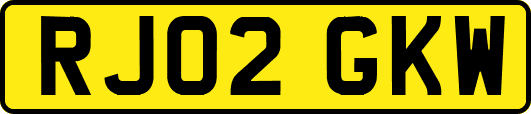 RJ02 GKW